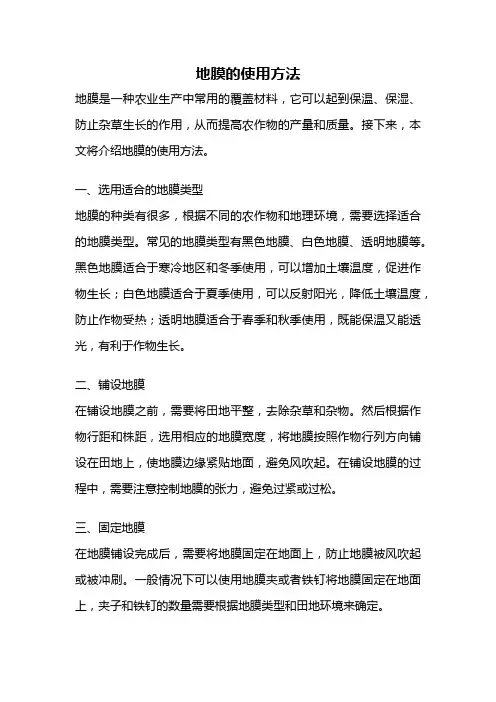 地膜的使用方法

地膜是一种农业生产中常用的覆盖材料，它可以起到保温、保湿、防止杂草生长的作用，从而提高农作物的产量和质量。接下来，本文将介绍地膜的使用方法。

一、选用适合的地膜类型

地膜的种类有很多，根据不同的农作物和地理环境，需要选择适合的地膜类型。常见的地膜类型有黑色地膜、白色地膜、透明地膜等。黑色地膜适合于寒冷地区和冬季使用，可以增加土壤温度，促进作物生长；白色地膜适合于夏季使用，可以反射阳光，降低土壤温度，防止作物受热；透明地膜适合于春季和秋季使用，既能保温又能透光，有利于作物生长。

二、铺设地膜

在铺设地膜之前，需要将田地平整，去除杂草和杂物。然后根据作物行距和株距，选用相应的地膜宽度，将地膜按照作物行列方向铺设在田地上，使地膜边缘紧贴地面，避免风吹起。在铺设地膜的过程中，需要注意控制地膜的张力，避免过紧或过松。

三、固定地膜

在地膜铺设完成后，需要将地膜固定在地面上，防止地膜被风吹起或被冲刷。一般情况下可以使用地膜夹或者铁钉将地膜固定在地面上，夹子和铁钉的数量需要根据地膜类型和田地环境来确定。